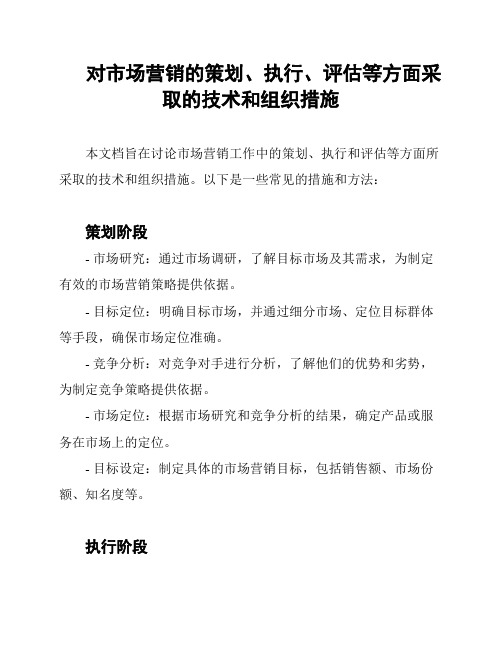 对市场营销的策划、执行、评估等方面采取的技术和组织措施

本文档旨在讨论市场营销工作中的策划、执行和评估等方面所采取的技术和组织措施。以下是一些常见的措施和方法：

策划阶段

- 市场研究：通过市场调研，了解目标市场及其需求，为制定有效的市场营销策略提供依据。

- 目标定位：明确目标市场，并通过细分市场、定位目标群体等手段，确保市场定位准确。

- 竞争分析：对竞争对手进行分析，了解他们的优势和劣势，为制定竞争策略提供依据。

- 市场定位：根据市场研究和竞争分析的结果，确定产品或服务在市场上的定位。

- 目标设定：制定具体的市场营销目标，包括销售额、市场份额、知名度等。

执行阶段